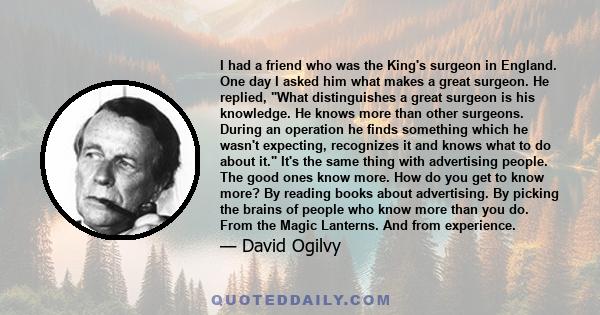 I had a friend who was the King's surgeon in England. One day I asked him what makes a great surgeon. He replied, "What distinguishes a great surgeon is his knowledge. He knows more than other surgeons. During an operation he finds something which he wasn't expecting, recognizes it and knows what to do about it." It's the same thing with advertising people. The good ones know more. How do you get to know more? By reading books about advertising. By picking the brains of people who know more than you do. From the Magic Lanterns. And from experience.

— David Ogilvy

QUOTEDDAILY.COM